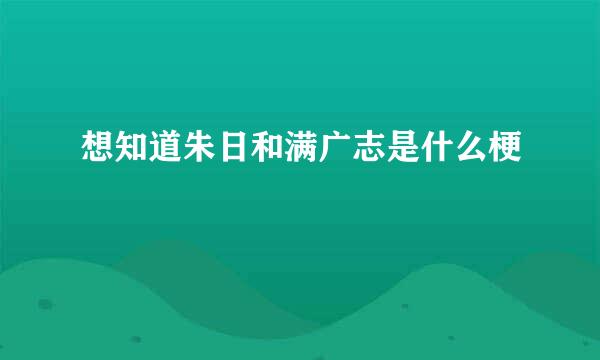 想知道朱日和满广志是什么梗